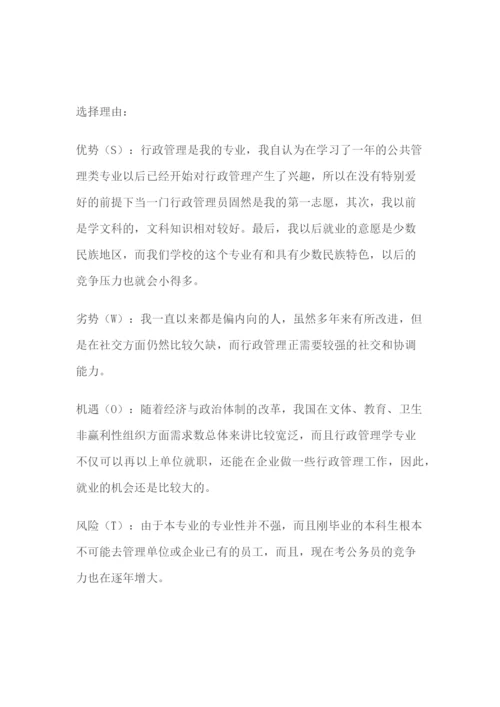 选择理由：

优势（S）：行政管理是我的专业，我自认为在学习了一年的公共管理类专业以后已经开始对行政管理产生了兴趣，所以在没有特别爱好的前提下当一门行政管理员固然是我的第一志愿，其次，我以前是学文科的，文科知识相对较好。最后，我以后就业的意愿是少数民族地区，而我们学校的这个专业有和具有少数民族特色，以后的竞争压力也就会小得多。

劣势（W）：我一直以来都是偏内向的人，虽然多年来有所改进，但是在社交方面仍然比较欠缺，而行政管理正需要较强的社交和协调能力。

机遇（O）：随着经济与政治体制的改革，我国在文体、教育、卫生非赢利性组织方面需求数总体来讲比较宽泛，而且行政管理学专业不仅可以再以上单位就职，还能在企业做一些行政管理工作，因此，就业的机会还是比较大的。

风险（T）：由于本专业的专业性并不强，而且刚毕业的本科生根本不可能去管理单位或企业已有的员工，而且，现在考公务员的竞争力也在逐年增大。